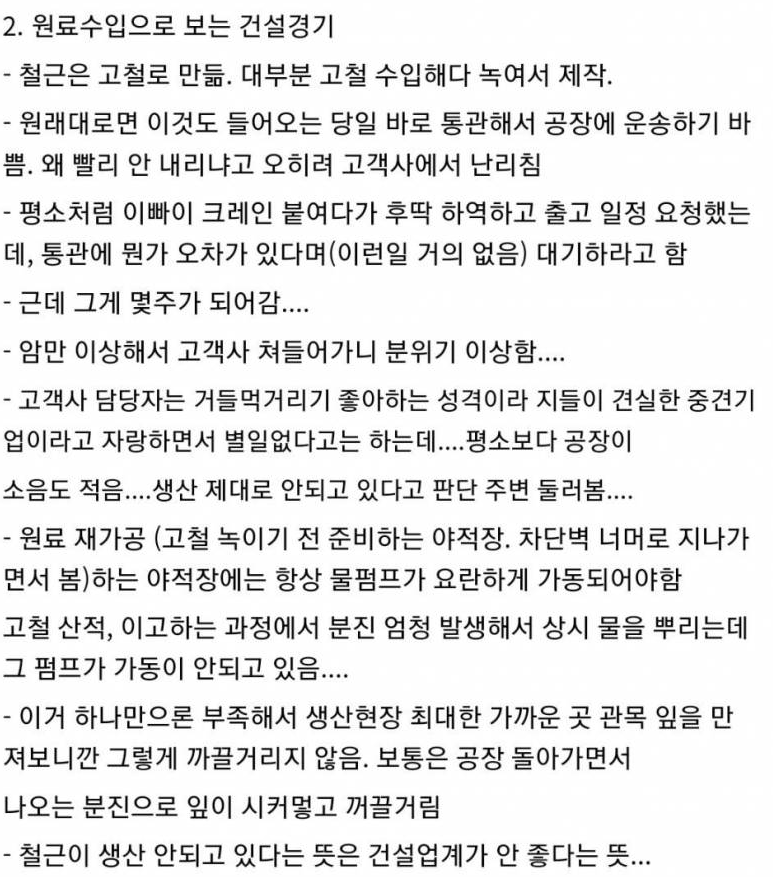 2. 원료수입으로 보는 건설경기

- 철근은 고철로 만듦. 대부분 고철 수입해다 녹여서 제작.

- 원래대로면 이것도 들어오는 당일 바로 통관해서 공장에 운송하기 바쁨. 왜 빨리 안 내리냐고 오히려 고객사에서 난리침

- 평소처럼 이빠이 크레인 붙여다가 후딱 하역하고 출고 일정 요청했는데, 통관에 뭔가 오차가 있다며(이런일 거의 없음) 대기하라고 함

- 근데 그게 몇주가 되어감....

- 암만 이상해서 고객사 쳐들어가니 분위기 이상함....

- 고객사 담당자는 거들먹거리기 좋아하는 성격이라 지들이 견실한 중견기업이라고 자랑하면서 별일없다고는 하는데....평소보다 공장이

소음도 적음....생산 제대로 안되고 있다고 판단 주변 둘러봄....

- 원료 재가공 (고철 녹이기 전 준비하는 야적장. 차단벽 너머로 지나가면서 봄)하는 야적장에는 항상 물펌프가 요란하게 가동되어야함

고철 산적, 이고하는 과정에서 분진 엄청 발생해서 상시 물을 뿌리는데 그 펌프가 가동이 안되고 있음....

- 이거 하나만으론 부족해서 생산현장 최대한 가까운 곳 관목 잎을 만져보니깐 그렇게 까끌거리지 않음. 보통은 공장 돌아가면서

나오는 분진으로 잎이 시커멓고 꺼끌거림

- 철근이 생산 안되고 있다는 뜻은 건설업계가 안 좋다는 뜻...